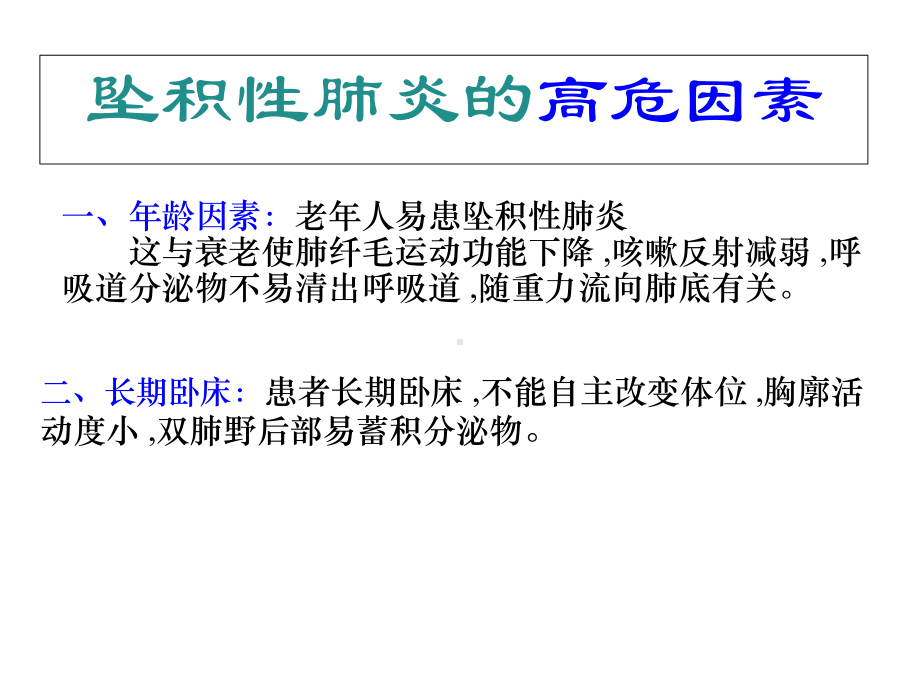 坠积性肺炎的高危因素

一、年龄因素：老年人易患坠积性肺炎

这与衰老使肺纤毛运动功能下降 ,咳嗽反射减弱 ,呼吸道分泌物不易清出呼吸道 ,随重力流向肺底有关。

二、长期卧床：患者长期卧床 ,不能自主改变体位 ,胸廓活动度小 ,双肺野后部易蓄积分泌物。